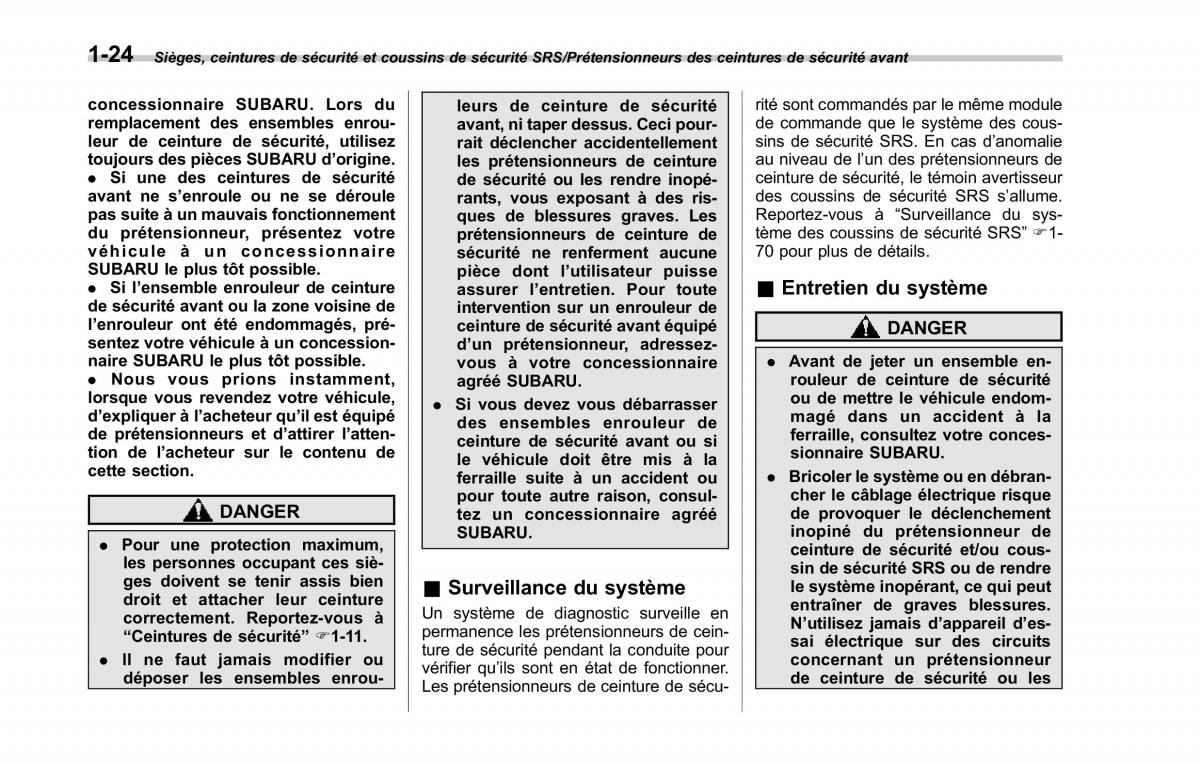 1-24 Sièges, ceintures de sécurité et coussins de sécurité SRS/Prétensionneurs des ceintures de sécurité avant

concessionnaire SUBARU. Lors du remplacement des ensembles enrouleur de ceinture de sécurité, utilisez toujours des pièces SUBARU d'origine.
● Si une des ceintures de sécurité avant ne s'enroule ou ne se déroule pas suite à un mauvais fonctionnement du prétensionneur, présentez votre véhicule à un concessionnaire SUBARU le plus tôt possible.
● Si l'ensemble enrouleur de ceinture de sécurité avant ou la zone voisine de l'enrouleur ont été endommagés, présentez votre véhicule à un concessionnaire SUBARU le plus tôt possible.
● Nous vous prions instamment, lorsque vous revendez votre véhicule, d'expliquer à l'acheteur qu'il est équipé de prétensionneurs et d'attirer l'attention de l'acheteur sur le contenu de cette section.

DANGER

● Pour une protection maximum, les personnes occupant ces sièges doivent se tenir assis bien droit et attacher leur ceinture correctement. Reportez-vous à "Ceintures de sécurité" ☞1-11.
● Il ne faut jamais modifier ou déposer les ensembles enrouleurs de ceinture de sécurité avant, ni taper dessus. Ceci pourrait déclencher accidentellement les prétensionneurs de ceinture de sécurité ou les rendre inopérants, vous exposant à des risques de blessures graves. Les prétensionneurs de ceinture de sécurité ne renferment aucune pièce dont l'utilisateur puisse assurer l'entretien. Pour toute intervention sur un enrouleur de ceinture de sécurité avant équipé d'un prétensionneur, adressez-vous à votre concessionnaire agréé SUBARU.
● Si vous devez vous débarrasser des ensembles enrouleur de ceinture de sécurité avant ou si le véhicule doit être mis à la ferraille suite à un accident ou pour toute autre raison, consultez un concessionnaire agréé SUBARU.

■ Surveillance du système
Un système de diagnostic surveille en permanence les prétensionneurs de ceinture de sécurité pendant la conduite pour vérifier qu'ils sont en état de fonctionner. Les prétensionneurs de ceinture de sécurité sont commandés par le même module de commande que le système des coussins de sécurité SRS. En cas d'anomalie au niveau de l'un des prétensionneurs de ceinture de sécurité, le témoin avertisseur des coussins de sécurité SRS s'allume. Reportez-vous à "Surveillance du système des coussins de sécurité SRS" ☞1-70 pour plus de détails.

■ Entretien du système

DANGER

● Avant de jeter un ensemble enrouleur de ceinture de sécurité ou de mettre le véhicule endommagé dans un accident à la ferraille, consultez votre concessionnaire SUBARU.
● Bricoler le système ou en débrancher le câblage électrique risque de provoquer le déclenchement inopiné du prétensionneur de ceinture de sécurité et/ou coussin de sécurité SRS ou de rendre le système inopérant, ce qui peut entraîner de graves blessures. N'utilisez jamais d'appareil d'essai électrique sur des circuits concernant un prétensionneur de ceinture de sécurité ou les